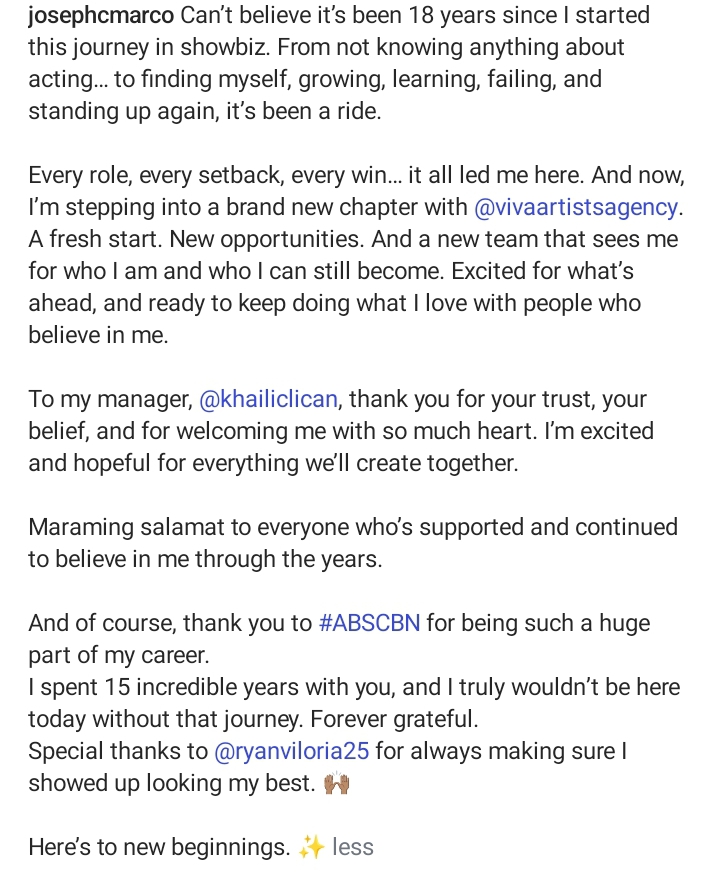 josephcmarco Can't believe it's been 18 years since I started this journey in showbiz. From not knowing anything about acting… to finding myself, growing, learning, failing, and standing up again, it's been a ride.

Every role, every setback, every win… it all led me here. And now, I'm stepping into a brand new chapter with @vivaartistsagency. A fresh start. New opportunities. And a new team that sees me for who I am and who I can still become. Excited for what's ahead, and ready to keep doing what I love with people who believe in me.

To my manager, @khailiclican, thank you for your trust, your belief, and for welcoming me with so much heart. I'm excited and hopeful for everything we'll create together.

Maraming salamat to everyone who's supported and continued to believe in me through the years.

And of course, thank you to #ABSCBN for being such a huge part of my career.
I spent 15 incredible years with you, and I truly wouldn't be here today without that journey. Forever grateful.
Special thanks to @ryanviloria25 for always making sure I showed up looking my best. 🙌🏾

Here's to new beginnings. ✨ less